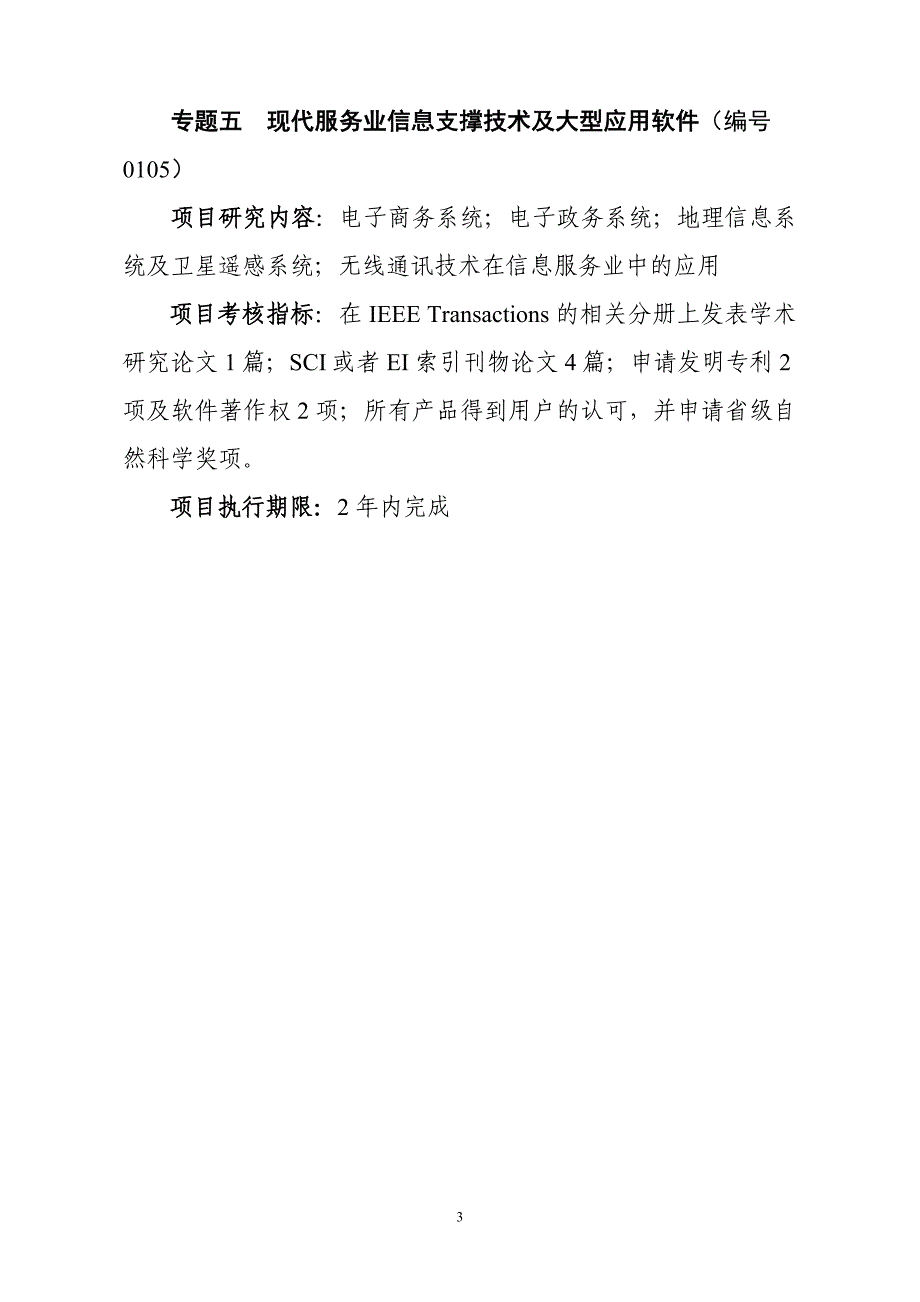 专题五　现代服务业信息支撑技术及大型应用软件（编号0105）

项目研究内容：电子商务系统；电子政务系统；地理信息系统及卫星遥感系统；无线通讯技术在信息服务业中的应用

项目考核指标：在 IEEE Transactions 的相关分册上发表学术研究论文 1 篇；SCI 或者 EI 索引刊物论文 4 篇；申请发明专利 2 项及软件著作权 2 项；所有产品得到用户的认可，并申请省级自然科学奖项。

项目执行期限：2 年内完成

3